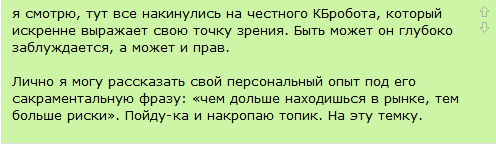 я смотрю, тут все накинулись на честного КБробота, который искренне выражает свою точку зрения. Быть может он глубоко заблуждается, а может и прав.

Лично я могу рассказать свой персональный опыт под его сакраментальную фразу: «чем дольше находишься в рынке, тем больше риски». Пойду-ка и накропаю топик. На эту темку.